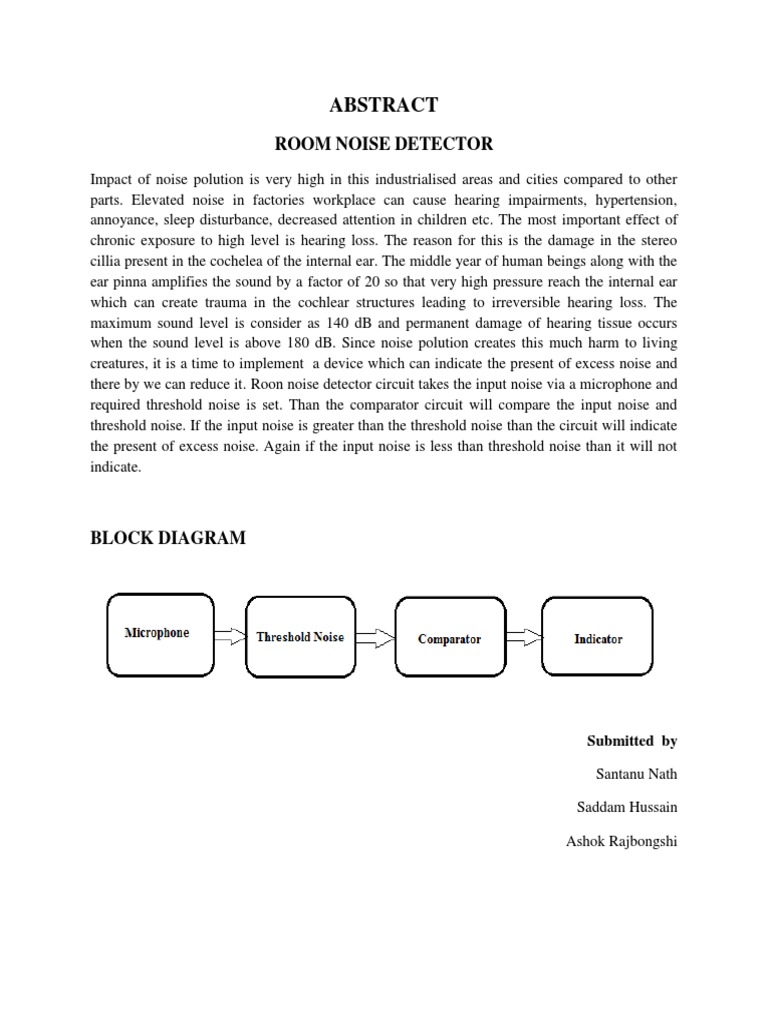 ABSTRACT

ROOM NOISE DETECTOR

Impact of noise polution is very high in this industrialised areas and cities compared to other parts. Elevated noise in factories workplace can cause hearing impairments, hypertension, annoyance, sleep disturbance, decreased attention in children etc. The most important effect of chronic exposure to high level is hearing loss. The reason for this is the damage in the stereo cillia present in the cochelea of the internal ear. The middle year of human beings along with the ear pinna amplifies the sound by a factor of 20 so that very high pressure reach the internal ear which can create trauma in the cochlear structures leading to irreversible hearing loss. The maximum sound level is consider as 140 dB and permanent damage of hearing tissue occurs when the sound level is above 180 dB. Since noise polution creates this much harm to living creatures, it is a time to implement a device which can indicate the present of excess noise and there by we can reduce it. Roon noise detector circuit takes the input noise via a microphone and required threshold noise is set. Than the comparator circuit will compare the input noise and threshold noise. If the input noise is greater than the threshold noise than the circuit will indicate the present of excess noise. Again if the input noise is less than threshold noise than it will not indicate.

BLOCK DIAGRAM

Microphone

Threshold Noise

Comparator

Indicator

Submitted by

Santanu Nath

Saddam Hussain

Ashok Rajbongshi